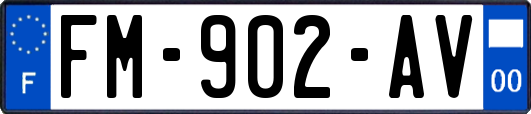 F

FM-902-AV

00